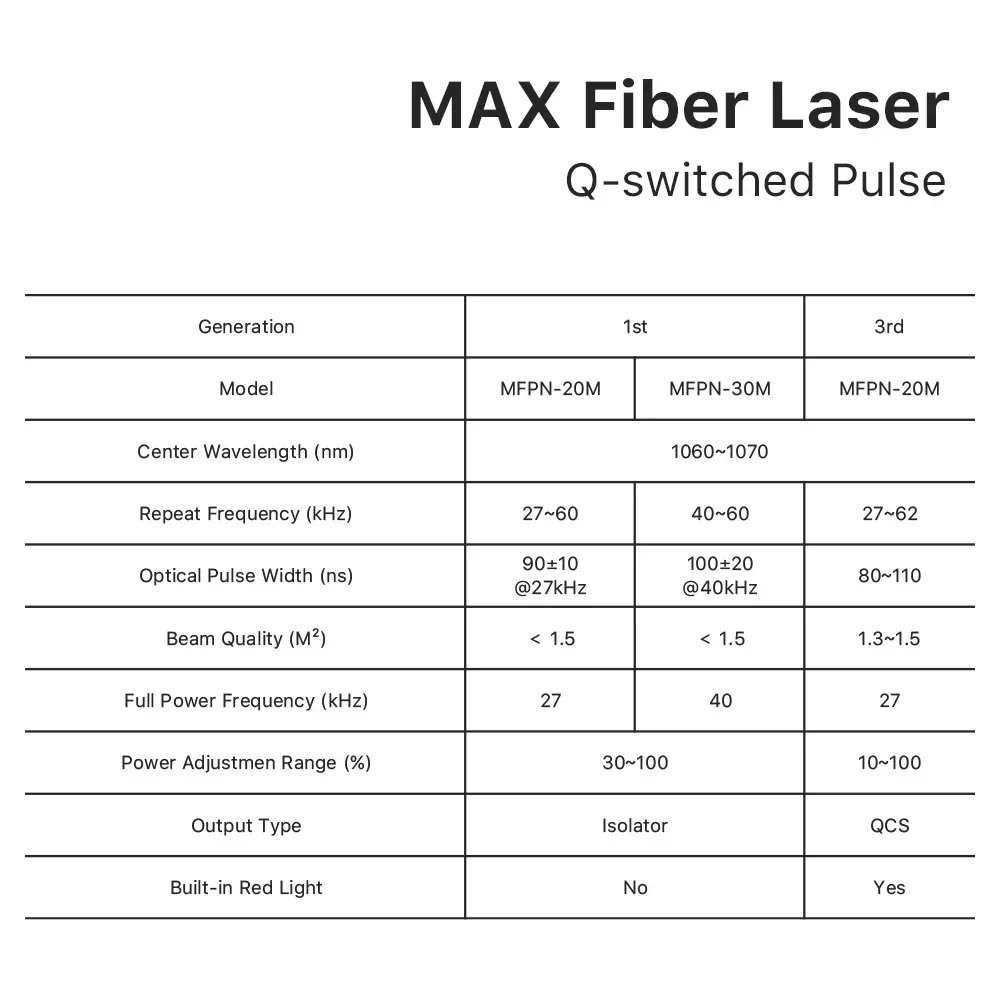 MAX Fiber Laser
Q-switched Pulse

| Generation | 1st | | 3rd |
|---|---|---|---|
| Model | MFPN-20M | MFPN-30M | MFPN-20M |
| Center Wavelength (nm) | 1060~1070 | | |
| Repeat Frequency (kHz) | 27~60 | 40~60 | 27~62 |
| Optical Pulse Width (ns) | 90±10 @27kHz | 100±20 @40kHz | 80~110 |
| Beam Quality ($M^2$) | < 1.5 | < 1.5 | 1.3~1.5 |
| Full Power Frequency (kHz) | 27 | 40 | 27 |
| Power Adjustmen Range (%) | 30~100 | | 10~100 |
| Output Type | Isolator | | QCS |
| Built-in Red Light | No | | Yes |